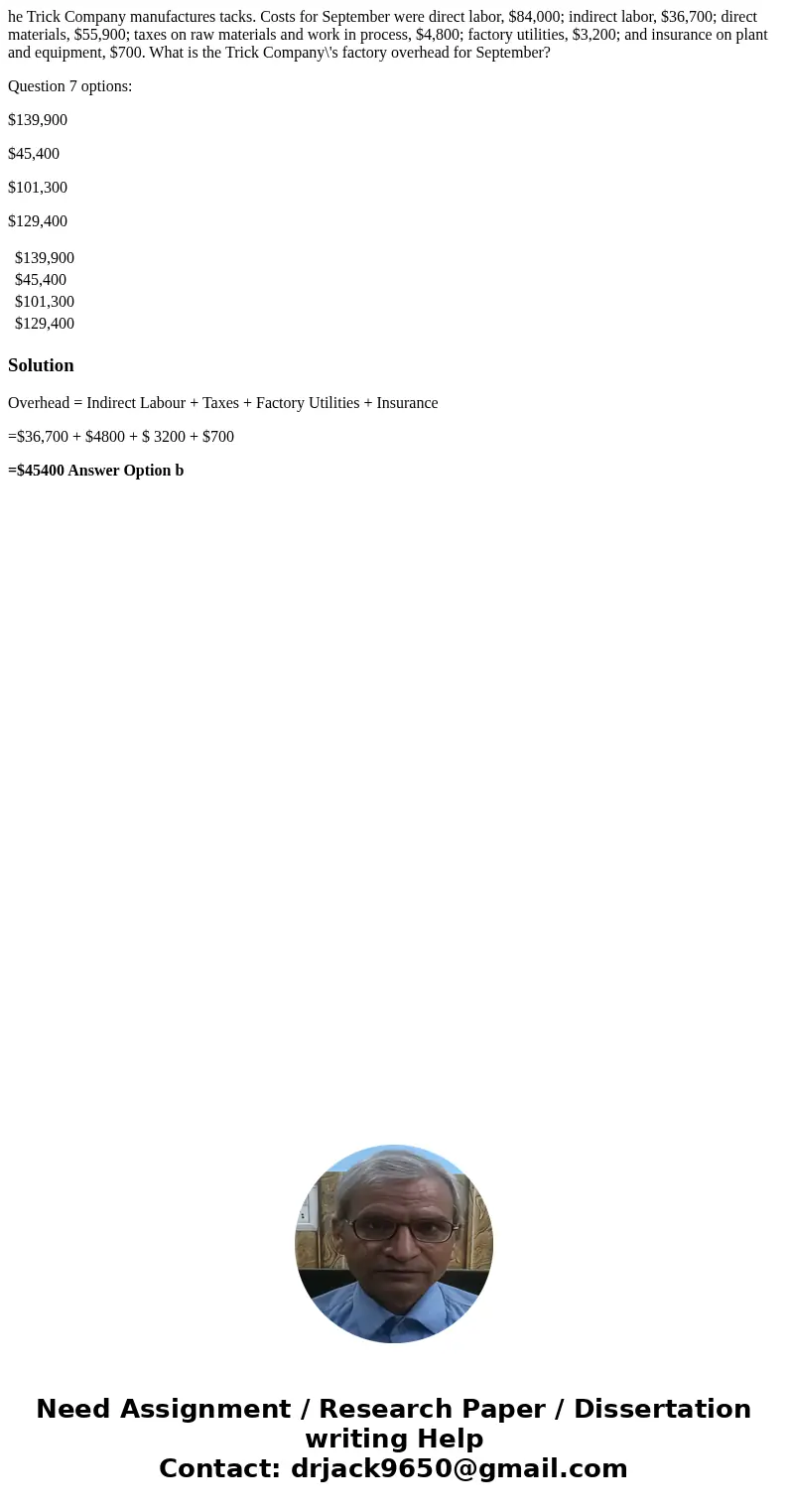 he Trick Company manufactures tacks. Costs for September were direct labor, \$84,000; indirect labor, \$36,700; direct materials, \$55,900; taxes on raw materials and work in process, \$4,800; factory utilities, \$3,200; and insurance on plant and equipment, \$700. What is the Trick Company\'s factory overhead for September?

Question 7 options:

\$139,900

\$45,400

\$101,300

\$129,400

\$139,900
\$45,400
\$101,300
\$129,400

Solution

Overhead = Indirect Labour + Taxes + Factory Utilities + Insurance

=\$36,700 + \$4800 + \$ 3200 + \$700

=\$45400 Answer Option b

Need Assignment / Research Paper / Dissertation writing Help
Contact: drjack9650@gmail.com